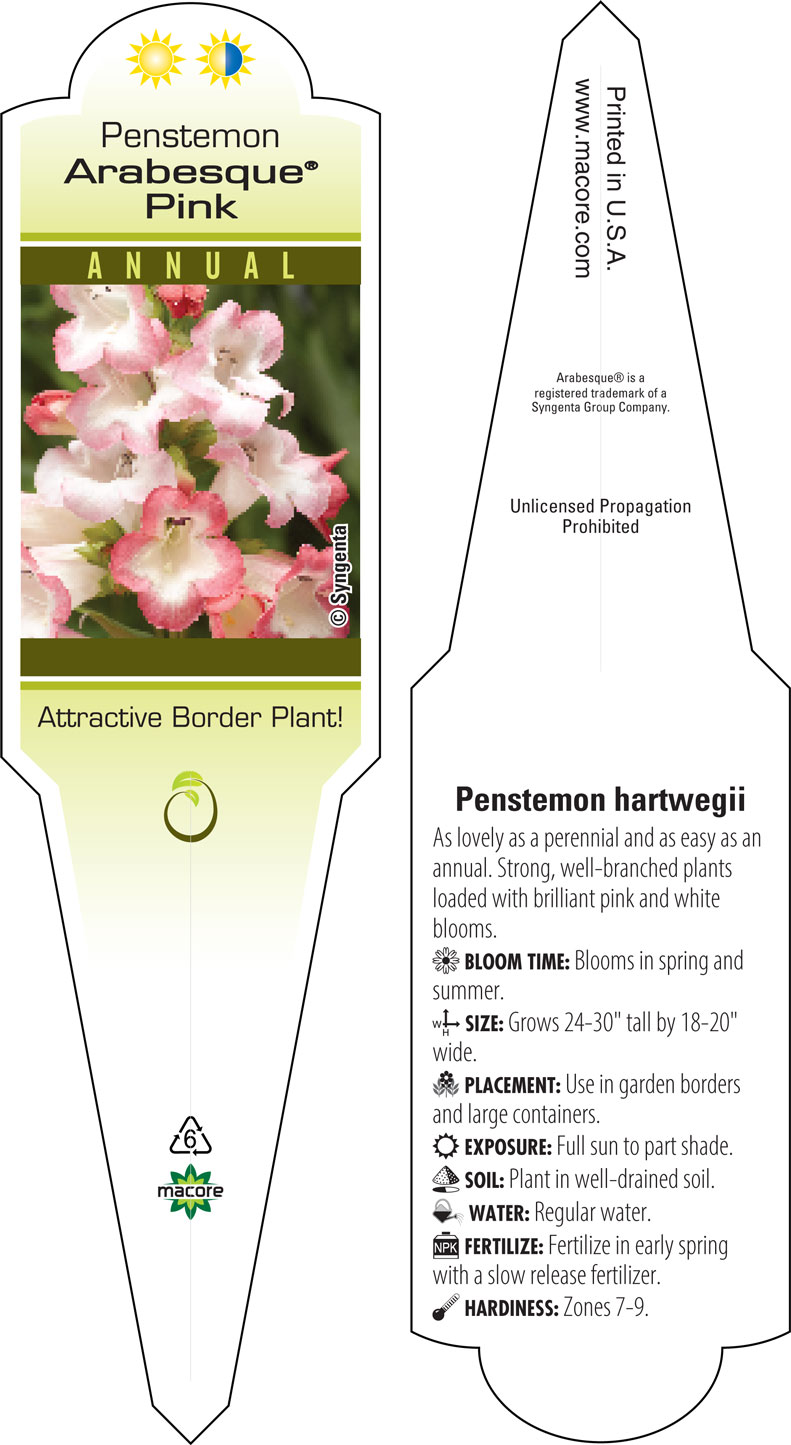 Penstemon
Arabesque®
Pink

ANNUAL

© Syngenta

Attractive Border Plant!

6

macore

Printed in U.S.A.
www.macore.com

Arabesque® is a registered trademark of a Syngenta Group Company.

Unlicensed Propagation Prohibited

Penstemon hartwegii

As lovely as a perennial and as easy as an annual. Strong, well-branched plants loaded with brilliant pink and white blooms.

BLOOM TIME: Blooms in spring and summer.

W H SIZE: Grows 24-30" tall by 18-20" wide.

PLACEMENT: Use in garden borders and large containers.

EXPOSURE: Full sun to part shade.

SOIL: Plant in well-drained soil.

WATER: Regular water.

NPK FERTILIZE: Fertilize in early spring with a slow release fertilizer.

HARDINESS: Zones 7-9.